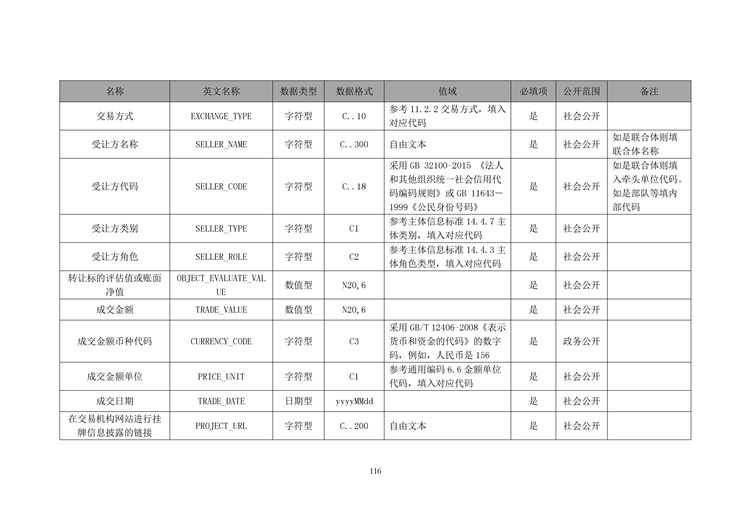 | 名称 | 英文名称 | 数据类型 | 数据格式 | 值域 | 必填项 | 公开范围 | 备注 |
|---|---|---|---|---|---|---|---|
| 交易方式 | EXCHANGE_TYPE | 字符型 | C..10 | 参考 11.2.2 交易方式，填入对应代码 | 是 | 社会公开 | |
| 受让方名称 | SELLER_NAME | 字符型 | C..300 | 自由文本 | 是 | 社会公开 | 如是联合体则填联合体名称 |
| 受让方代码 | SELLER_CODE | 字符型 | C..18 | 采用 GB 32100-2015 《法人和其他组织统一社会信用代码编码规则》或 GB 11643-1999《公民身份号码》 | 是 | 社会公开 | 如是联合体则填入牵头单位代码。如是部队等填内部代码 |
| 受让方类别 | SELLER_TYPE | 字符型 | C1 | 参考主体信息标准 14.4.7 主体类别，填入对应代码 | 是 | 社会公开 | |
| 受让方角色 | SELLER_ROLE | 字符型 | C2 | 参考主体信息标准 14.4.3 主体角色类型，填入对应代码 | 是 | 社会公开 | |
| 转让标的评估值或账面净值 | OBJECT_EVALUATE_VALUE | 数值型 | N20,6 | | 是 | 社会公开 | |
| 成交金额 | TRADE_VALUE | 数值型 | N20,6 | | 是 | 社会公开 | |
| 成交金额币种代码 | CURRENCY_CODE | 字符型 | C3 | 采用 GB/T 12406-2008《表示货币和资金的代码》的数字码，例如，人民币是 156 | 是 | 政务公开 | |
| 成交金额单位 | PRICE_UNIT | 字符型 | C1 | 参考通用编码 6.6 金额单位代码，填入对应代码 | 是 | 社会公开 | |
| 成交日期 | TRADE_DATE | 日期型 | yyyyMMdd | | 是 | 社会公开 | |
| 在交易机构网站进行挂牌信息披露的链接 | PROJECT_URL | 字符型 | C..200 | 自由文本 | 是 | 社会公开 | |

116